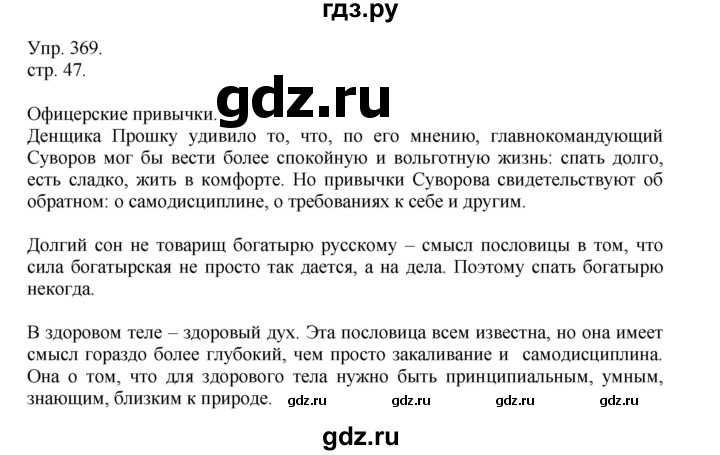 гдз.ру

Упр. 369.
стр. 47.

gdz.ru

Офицерские привычки.
Денщика Прошку удивило то, что, по его мнению, главнокомандующий Суворов мог бы вести более спокойную и вольготную жизнь: спать долго, есть сладко, жить в комфорте. Но привычки Суворова свидетельствуют об обратном: о самодисциплине, о требованиях к себе и другим.

Долгий сон не товарищ богатырю русскому – смысл пословицы в том, что сила богатырская не просто так дается, а на дела. Поэтому спать богатырю некогда.

В здоровом теле – здоровый дух. Эта пословица всем известна, но она имеет смысл гораздо более глубокий, чем просто закаливание и самодисциплина. Она о том, что для здорового тела нужно быть принципиальным, умным, знающим, близким к природе. gdz.ru gdz.ru gdz.ru gdz.ru

gdz.ru